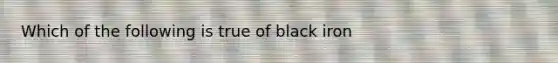 Which of the following is true of black iron